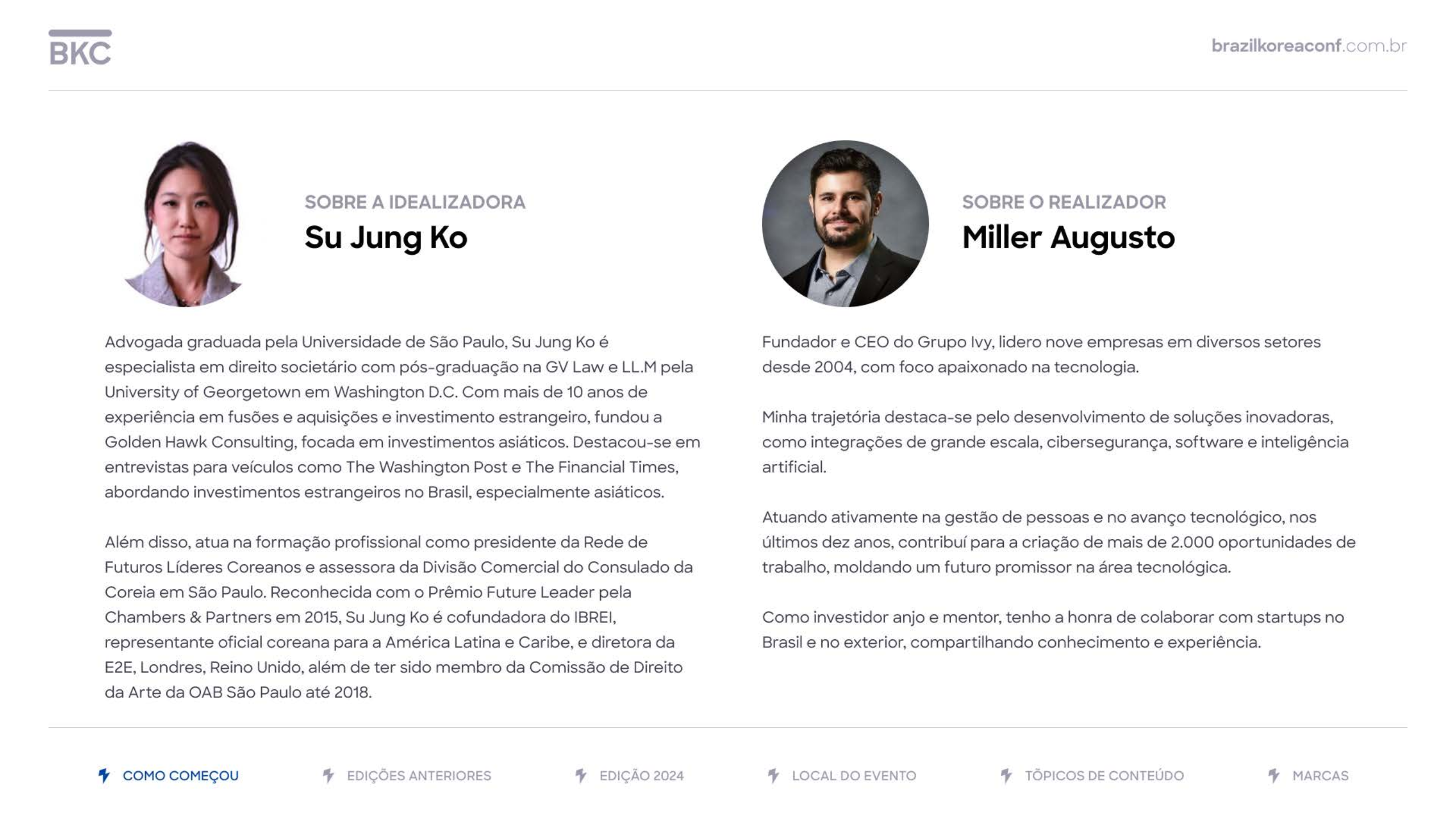 BKC

brazilkoreaconf.com.br

SOBRE A IDEALIZADORA
Su Jung Ko

Advogada graduada pela Universidade de São Paulo, Su Jung Ko é especialista em direito societário com pós-graduação na GV Law e LL.M pela University of Georgetown em Washington D.C. Com mais de 10 anos de experiência em fusões e aquisições e investimento estrangeiro, fundou a Golden Hawk Consulting, focada em investimentos asiáticos. Destacou-se em entrevistas para veículos como The Washington Post e The Financial Times, abordando investimentos estrangeiros no Brasil, especialmente asiáticos.

Além disso, atua na formação profissional como presidente da Rede de Futuros Líderes Coreanos e assessora da Divisão Comercial do Consulado da Coreia em São Paulo. Reconhecida com o Prêmio Future Leader pela Chambers & Partners em 2015, Su Jung Ko é cofundadora do IBREI, representante oficial coreana para a América Latina e Caribe, e diretora da E2E, Londres, Reino Unido, além de ter sido membro da Comissão de Direito da Arte da OAB São Paulo até 2018.

SOBRE O REALIZADOR
Miller Augusto

Fundador e CEO do Grupo Ivy, lidero nove empresas em diversos setores desde 2004, com foco apaixonado na tecnologia.

Minha trajetória destaca-se pelo desenvolvimento de soluções inovadoras, como integrações de grande escala, cibersegurança, software e inteligência artificial.

Atuando ativamente na gestão de pessoas e no avanço tecnológico, nos últimos dez anos, contribuí para a criação de mais de 2.000 oportunidades de trabalho, moldando um futuro promissor na área tecnológica.

Como investidor anjo e mentor, tenho a honra de colaborar com startups no Brasil e no exterior, compartilhando conhecimento e experiência.

COMO COMEÇOU
EDIÇÕES ANTERIORES
EDIÇÃO 2024
LOCAL DO EVENTO
TÓPICOS DE CONTEÚDO
MARCAS